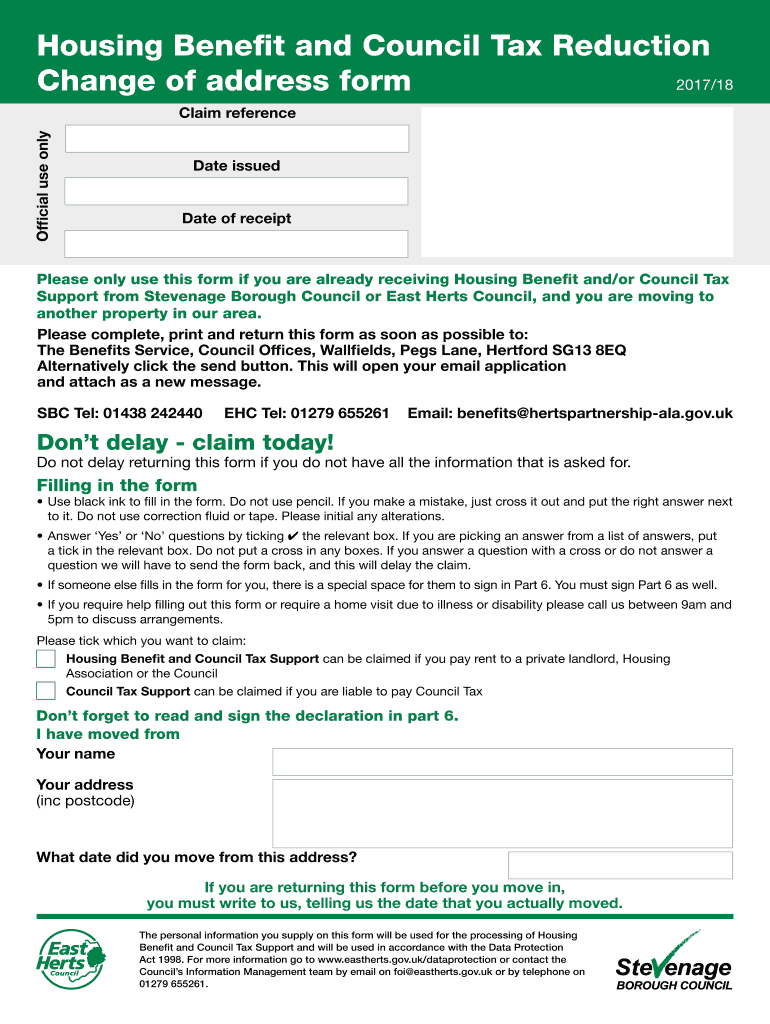 Housing Benefit and Council Tax Reduction
Change of address form

2017/18

Official use only

Claim reference

Date issued

Date of receipt

Please only use this form if you are already receiving Housing Benefit and/or Council Tax Support from Stevenage Borough Council or East Herts Council, and you are moving to another property in our area.

Please complete, print and return this form as soon as possible to:
The Benefits Service, Council Offices, Wallfields, Pegs Lane, Hertford SG13 8EQ
Alternatively click the send button. This will open your email application and attach as a new message.

SBC Tel: 01438 242440 EHC Tel: 01279 655261 Email: benefits@hertspartnership-ala.gov.uk

Don't delay - claim today!

Do not delay returning this form if you do not have all the information that is asked for.

Filling in the form

• Use black ink to fill in the form. Do not use pencil. If you make a mistake, just cross it out and put the right answer next to it. Do not use correction fluid or tape. Please initial any alterations.
• Answer 'Yes' or 'No' questions by ticking ✔ the relevant box. If you are picking an answer from a list of answers, put a tick in the relevant box. Do not put a cross in any boxes. If you answer a question with a cross or do not answer a question we will have to send the form back, and this will delay the claim.
• If someone else fills in the form for you, there is a special space for them to sign in Part 6. You must sign Part 6 as well.
• If you require help filling out this form or require a home visit due to illness or disability please call us between 9am and 5pm to discuss arrangements.

Please tick which you want to claim:

Housing Benefit and Council Tax Support can be claimed if you pay rent to a private landlord, Housing Association or the Council

Council Tax Support can be claimed if you are liable to pay Council Tax

Don't forget to read and sign the declaration in part 6.

I have moved from

Your name

Your address
(inc postcode)

What date did you move from this address?

If you are returning this form before you move in, you must write to us, telling us the date that you actually moved.

East Herts Council

The personal information you supply on this form will be used for the processing of Housing Benefit and Council Tax Support and will be used in accordance with the Data Protection Act 1998. For more information go to www.eastherts.gov.uk/dataprotection or contact the Council's Information Management team by email on foi@eastherts.gov.uk or by telephone on 01279 655261.

Stevenage
BOROUGH COUNCIL